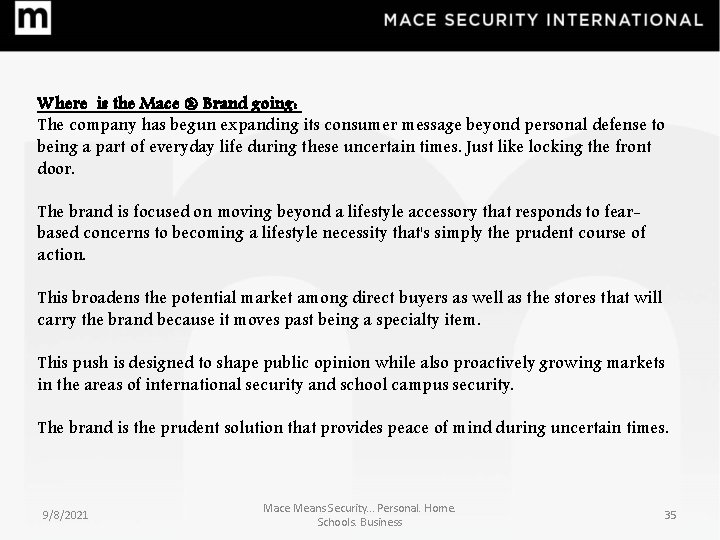 m

MACE SECURITY INTERNATIONAL

Where is the Mace ® Brand going:
The company has begun expanding its consumer message beyond personal defense to being a part of everyday life during these uncertain times. Just like locking the front door.

The brand is focused on moving beyond a lifestyle accessory that responds to fear-based concerns to becoming a lifestyle necessity that's simply the prudent course of action.

This broadens the potential market among direct buyers as well as the stores that will carry the brand because it moves past being a specialty item.

This push is designed to shape public opinion while also proactively growing markets in the areas of international security and school campus security.

The brand is the prudent solution that provides peace of mind during uncertain times.

9/8/2021

Mace Means Security... Personal. Home. Schools. Business

35